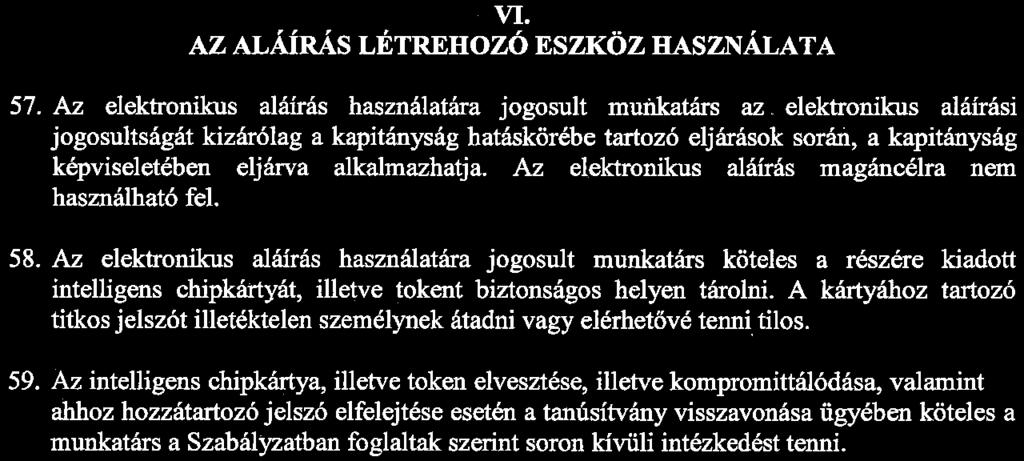 VI.
AZ ALÁÍRÁS LÉTREHOZÓ ESZKÖZ HASZNÁLATA

57. Az elektronikus aláírás használatára jogosult munkatárs az elektronikus aláírási jogosultságát kizárólag a kapitányság hatáskörébe tartozó eljárások során, a kapitányság képviseletében eljárva alkalmazhatja. Az elektronikus aláírás magáncélra nem használható fel.

58. Az elektronikus aláírás használatára jogosult munkatárs köteles a részére kiadott intelligens chipkártyát, illetve tokent biztonságos helyen tárolni. A kártyához tartozó titkos jelszót illetéktelen személynek átadni vagy elérhetővé tenni tilos.

59. Az intelligens chipkártya, illetve token elvesztése, illetve kompromittálódása, valamint ahhoz hozzátartozó jelszó elfelejtése esetén a tanúsítvány visszavonása ügyében köteles a munkatárs a Szabályzatban foglaltak szerint soron kívüli intézkedést tenni.